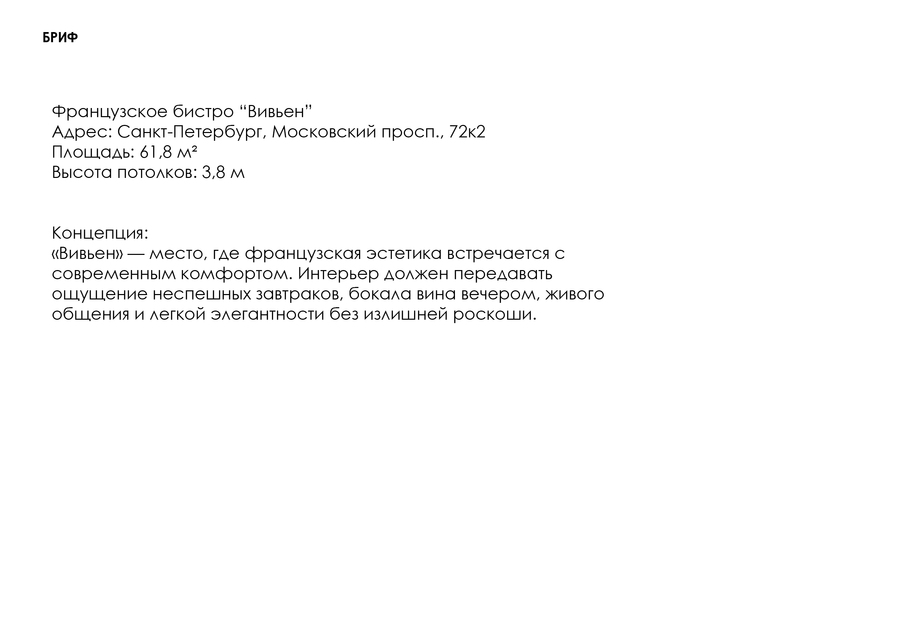 БРИФ

Французское бистро "Вивьен"
Адрес: Санкт-Петербург, Московский просп., 72к2
Площадь: 61,8 м²
Высота потолков: 3,8 м

Концепция:
«Вивьен» — место, где французская эстетика встречается с современным комфортом. Интерьер должен передавать ощущение неспешных завтраков, бокала вина вечером, живого общения и легкой элегантности без излишней роскоши.